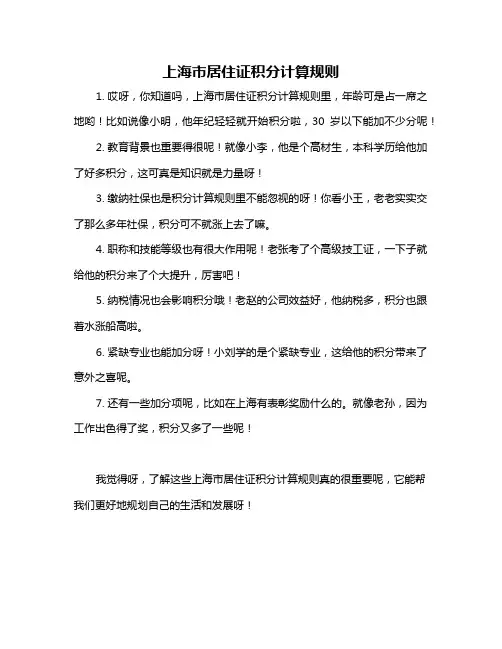 上海市居住证积分计算规则

1. 哎呀，你知道吗，上海市居住证积分计算规则里，年龄可是占一席之地哟！比如说像小明，他年纪轻轻就开始积分啦，30 岁以下能加不少分呢！

2. 教育背景也重要得很呢！就像小李，他是个高材生，本科学历给他加了好多积分，这可真是知识就是力量呀！

3. 缴纳社保也是积分计算规则里不能忽视的呀！你看小王，老老实实交了那么多年社保，积分可不就涨上去了嘛。

4. 职称和技能等级也有很大作用呢！老张考了个高级技工证，一下子就给他的积分来了个大提升，厉害吧！

5. 纳税情况也会影响积分哦！老赵的公司效益好，他纳税多，积分也跟着水涨船高啦。

6. 紧缺专业也能加分呀！小刘学的是个紧缺专业，这给他的积分带来了意外之喜呢。

7. 还有一些加分项呢，比如在上海有表彰奖励什么的。就像老孙，因为工作出色得了奖，积分又多了一些呢！

我觉得呀，了解这些上海市居住证积分计算规则真的很重要呢，它能帮我们更好地规划自己的生活和发展呀！